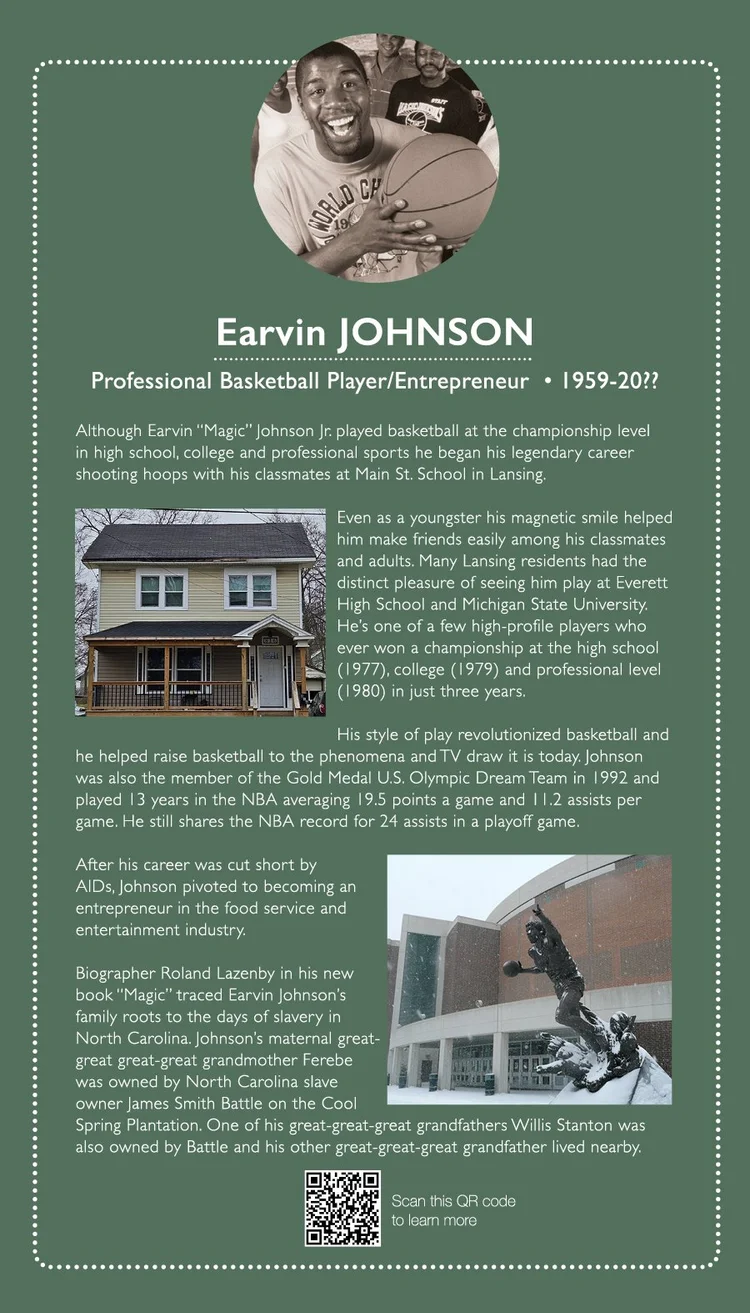 Earvin JOHNSON

Professional Basketball Player/Entrepreneur • 1959-20??

Although Earvin "Magic" Johnson Jr. played basketball at the championship level in high school, college and professional sports he began his legendary career shooting hoops with his classmates at Main St. School in Lansing.

Even as a youngster his magnetic smile helped him make friends easily among his classmates and adults. Many Lansing residents had the distinct pleasure of seeing him play at Everett High School and Michigan State University. He's one of a few high-profile players who ever won a championship at the high school (1977), college (1979) and professional level (1980) in just three years.

His style of play revolutionized basketball and he helped raise basketball to the phenomena and TV draw it is today. Johnson was also the member of the Gold Medal U.S. Olympic Dream Team in 1992 and played 13 years in the NBA averaging 19.5 points a game and 11.2 assists per game. He still shares the NBA record for 24 assists in a playoff game.

After his career was cut short by AIDs, Johnson pivoted to becoming an entrepreneur in the food service and entertainment industry.

Biographer Roland Lazenby in his new book "Magic" traced Earvin Johnson's family roots to the days of slavery in North Carolina. Johnson's maternal great-great great-great grandmother Ferebe was owned by North Carolina slave owner James Smith Battle on the Cool Spring Plantation. One of his great-great-great grandfathers Willis Stanton was also owned by Battle and his other great-great-great grandfather lived nearby.

Scan this QR code to learn more